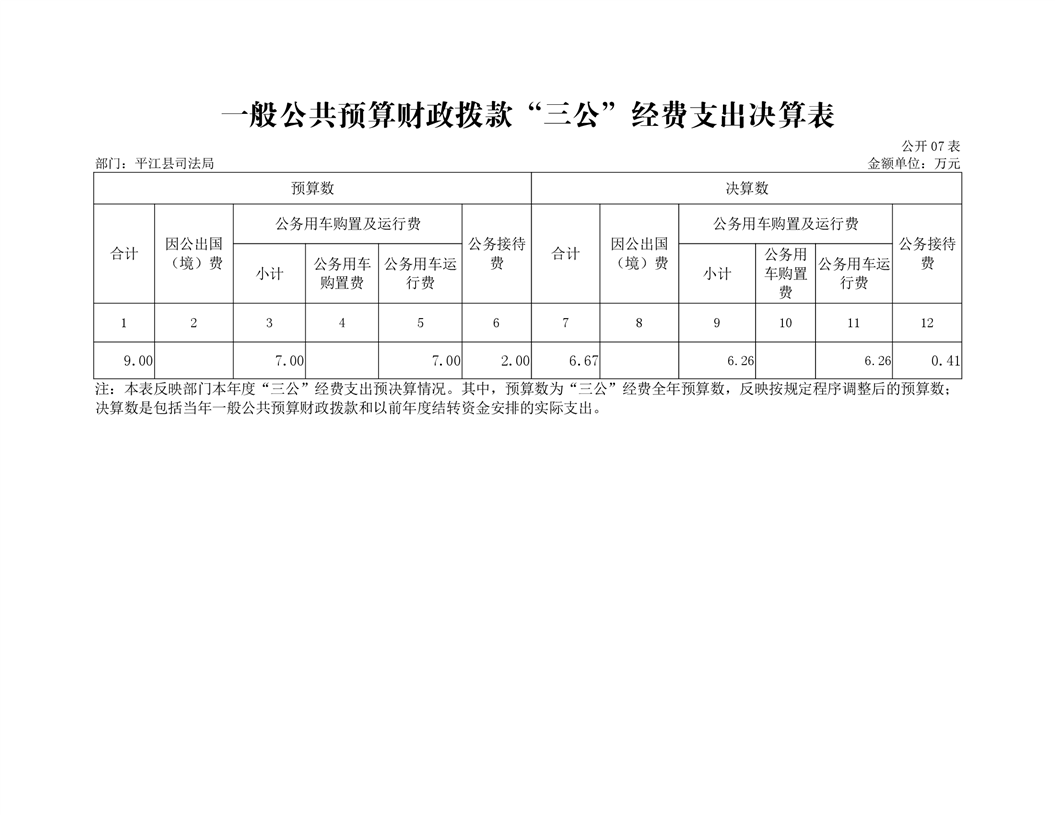 一般公共预算财政拨款“三公”经费支出决算表

公开 07 表
部门：平江县司法局
金额单位：万元

| 预算数 | | | | | | 决算数 | | | | | |
|---|---|---|---|---|---|---|---|---|---|---|---|
| 合计 | 因公出国（境）费 | 公务用车购置及运行费 | | | 公务接待费 | 合计 | 因公出国（境）费 | 公务用车购置及运行费 | | | 公务接待费 |
| | | 小计 | 公务用车购置费 | 公务用车运行费 | | | | 小计 | 公务用车购置费 | 公务用车运行费 | |
| 1 | 2 | 3 | 4 | 5 | 6 | 7 | 8 | 9 | 10 | 11 | 12 |
| 9.00 | | 7.00 | | 7.00 | 2.00 | 6.67 | | 6.26 | | 6.26 | 0.41 |

注：本表反映部门本年度“三公”经费支出预决算情况。其中，预算数为“三公”经费全年预算数，反映按规定程序调整后的预算数；决算数是包括当年一般公共预算财政拨款和以前年度结转资金安排的实际支出。